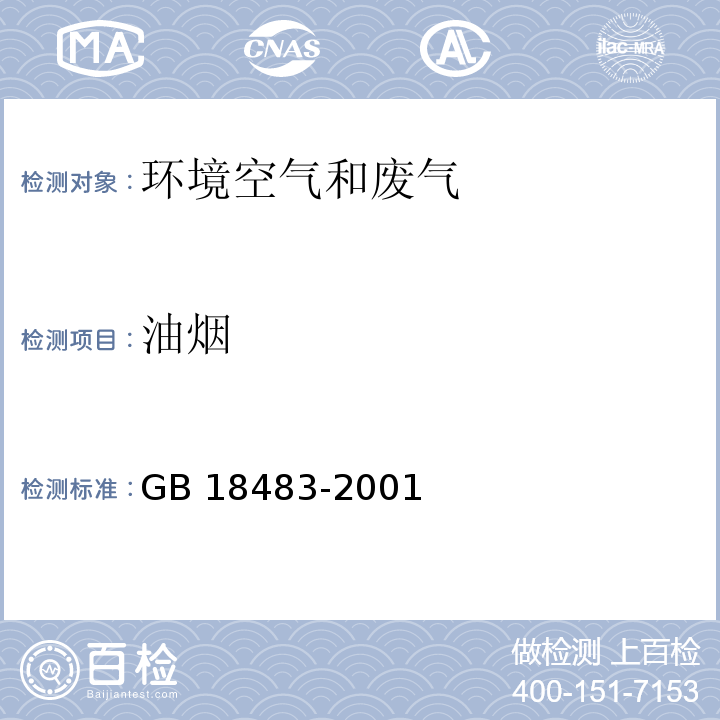 MA CNAS AL ilac-MRA

检测对象：环境空气和废气

检测项目：油烟

检测标准：GB 18483-2001

百检
Baijiantest.com

做检测 上百检
400-151-7153